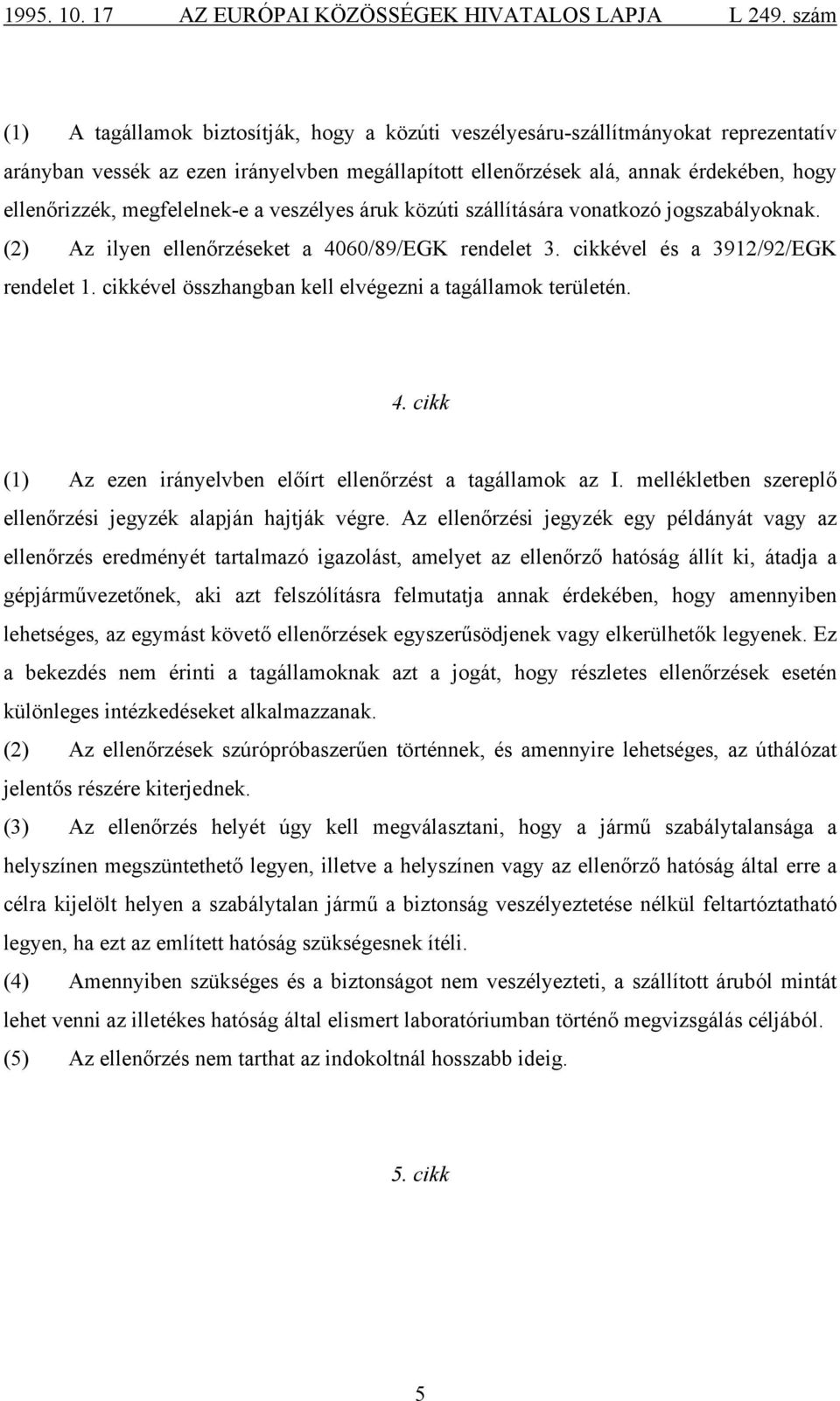 1995. 10. 17 AZ EURÓPAI KÖZÖSSÉGEK HIVATALOS LAPJA L 249. szám

(1) A tagállamok biztosítják, hogy a közúti veszélyesáru-szállítmányokat reprezentatív arányban vessék az ezen irányelvben megállapított ellenőrzések alá, annak érdekében, hogy ellenőrizzék, megfelelnek-e a veszélyes áruk közúti szállítására vonatkozó jogszabályoknak.
(2) Az ilyen ellenőrzéseket a 4060/89/EGK rendelet 3. cikkével és a 3912/92/EGK rendelet 1. cikkével összhangban kell elvégezni a tagállamok területén.

4. cikk

(1) Az ezen irányelvben előírt ellenőrzést a tagállamok az I. mellékletben szereplő ellenőrzési jegyzék alapján hajtják végre. Az ellenőrzési jegyzék egy példányát vagy az ellenőrzés eredményét tartalmazó igazolást, amelyet az ellenőrző hatóság állít ki, átadja a gépjárművezetőnek, aki azt felszólításra felmutatja annak érdekében, hogy amennyiben lehetséges, az egymást követő ellenőrzések egyszerűsödjenek vagy elkerülhetők legyenek. Ez a bekezdés nem érinti a tagállamoknak azt a jogát, hogy részletes ellenőrzések esetén különleges intézkedéseket alkalmazzanak.
(2) Az ellenőrzések szúrópróbaszerűen történnek, és amennyire lehetséges, az úthálózat jelentős részére kiterjednek.
(3) Az ellenőrzés helyét úgy kell megválasztani, hogy a jármű szabálytalansága a helyszínen megszüntethető legyen, illetve a helyszínen vagy az ellenőrző hatóság által erre a célra kijelölt helyen a szabálytalan jármű a biztonság veszélyeztetése nélkül feltartóztatható legyen, ha ezt az említett hatóság szükségesnek ítéli.
(4) Amennyiben szükséges és a biztonságot nem veszélyezteti, a szállított áruból mintát lehet venni az illetékes hatóság által elismert laboratóriumban történő megvizsgálás céljából.
(5) Az ellenőrzés nem tarthat az indokoltnál hosszabb ideig.

5. cikk

5